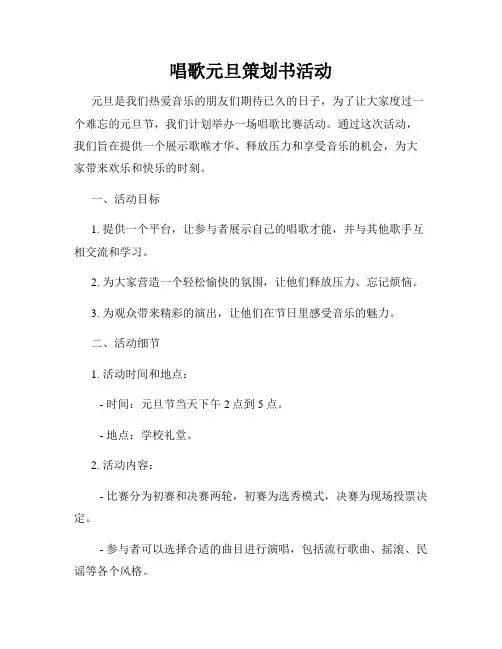 唱歌元旦策划书活动

元旦是我们热爱音乐的朋友们期待已久的日子，为了让大家度过一个难忘的元旦节，我们计划举办一场唱歌比赛活动。通过这次活动，我们旨在提供一个展示歌喉才华、释放压力和享受音乐的机会，为大家带来欢乐和快乐的时刻。

一、活动目标

1. 提供一个平台，让参与者展示自己的唱歌才能，并与其他歌手互相交流和学习。

2. 为大家营造一个轻松愉快的氛围，让他们释放压力、忘记烦恼。

3. 为观众带来精彩的演出，让他们在节日里感受音乐的魅力。

二、活动细节

1. 活动时间和地点：

- 时间：元旦节当天下午 2 点到 5 点。

- 地点：学校礼堂。

2. 活动内容：

- 比赛分为初赛和决赛两轮，初赛为选秀模式，决赛为现场投票决定。

- 参与者可以选择合适的曲目进行演唱，包括流行歌曲、摇滚、民谣等各个风格。